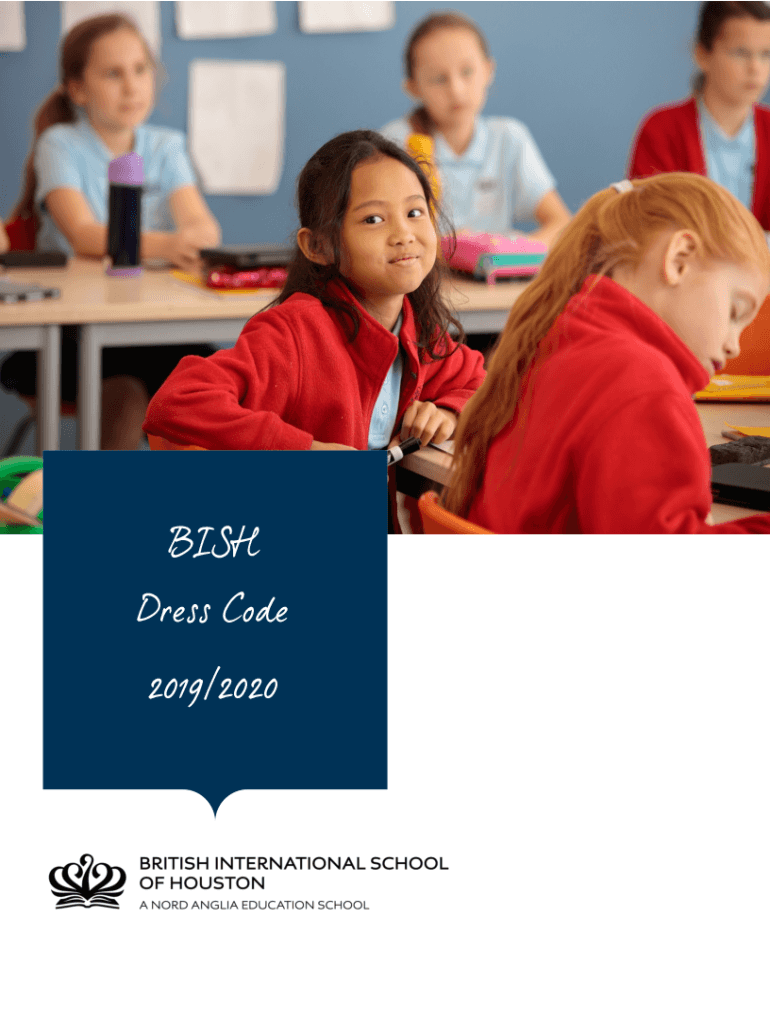 BISH

Dress Code

2019/2020

BRITISH INTERNATIONAL SCHOOL
OF HOUSTON
A NORD ANGLIA EDUCATION SCHOOL